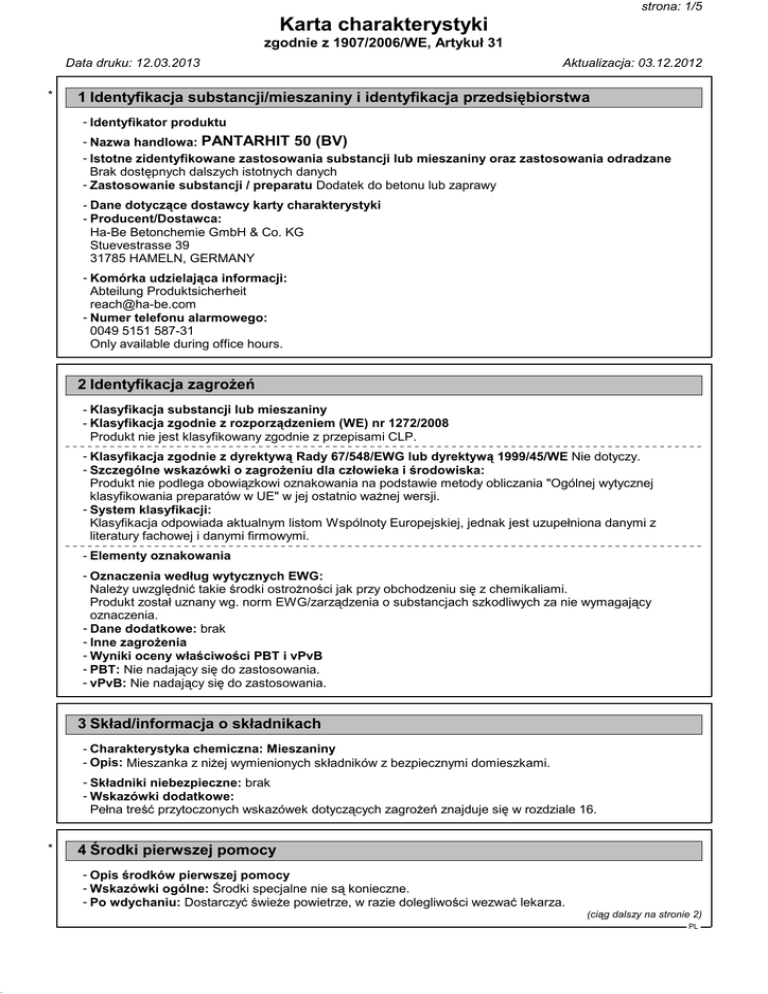 strona: 1/5

Karta charakterystyki
zgodnie z 1907/2006/WE, Artykuł 31

Data druku: 12.03.2013

Aktualizacja: 03.12.2012

*

1 Identyfikacja substancji/mieszaniny i identyfikacja przedsiębiorstwa

- Identyfikator produktu
- Nazwa handlowa: PANTARHIT 50 (BV)
- Istotne zidentyfikowane zastosowania substancji lub mieszaniny oraz zastosowania odradzane
Brak dostępnych dalszych istotnych danych
- Zastosowanie substancji / preparatu Dodatek do betonu lub zaprawy
- Dane dotyczące dostawcy karty charakterystyki
- Producent/Dostawca:
Ha-Be Betonchemie GmbH & Co. KG
Stuevestrasse 39
31785 HAMELN, GERMANY
- Komórka udzielająca informacji:
Abteilung Produktsicherheit
reach@ha-be.com
- Numer telefonu alarmowego:
0049 5151 587-31
Only available during office hours.

2 Identyfikacja zagrożeń

- Klasyfikacja substancji lub mieszaniny
- Klasyfikacja zgodnie z rozporządzeniem (WE) nr 1272/2008
Produkt nie jest klasyfikowany zgodnie z przepisami CLP.
- Klasyfikacja zgodnie z dyrektywą Rady 67/548/EWG lub dyrektywą 1999/45/WE Nie dotyczy.
- Szczególne wskazówki o zagrożeniu dla człowieka i środowiska:
Produkt nie podlega obowiązkowi oznakowania na podstawie metody obliczania "Ogólnej wytycznej klasyfikowania preparatów w UE" w jej ostatnio ważnej wersji.
- System klasyfikacji:
Klasyfikacja odpowiada aktualnym listom Wspólnoty Europejskiej, jednak jest uzupełniona danymi z literatury fachowej i danymi firmowymi.
- Elementy oznakowania
- Oznaczenia według wytycznych EWG:
Należy uwzględnić takie środki ostrożności jak przy obchodzeniu się z chemikaliami.
Produkt został uznany wg. norm EWG/zarządzenia o substancjach szkodliwych za nie wymagający oznaczenia.
- Dane dodatkowe: brak
- Inne zagrożenia
- Wyniki oceny właściwości PBT i vPvB
- PBT: Nie nadający się do zastosowania.
- vPvB: Nie nadający się do zastosowania.

3 Skład/informacja o składnikach

- Charakterystyka chemiczna: Mieszaniny
- Opis: Mieszanka z niżej wymienionych składników z bezpiecznymi domieszkami.
- Składniki niebezpieczne: brak
- Wskazówki dodatkowe:
Pełna treść przytoczonych wskazówek dotyczących zagrożeń znajduje się w rozdziale 16.

*

4 Środki pierwszej pomocy

- Opis środków pierwszej pomocy
- Wskazówki ogólne: Środki specjalne nie są konieczne.
- Po wdychaniu: Dostarczyć świeże powietrze, w razie dolegliwości wezwać lekarza.

(ciąg dalszy na stronie 2)

PL